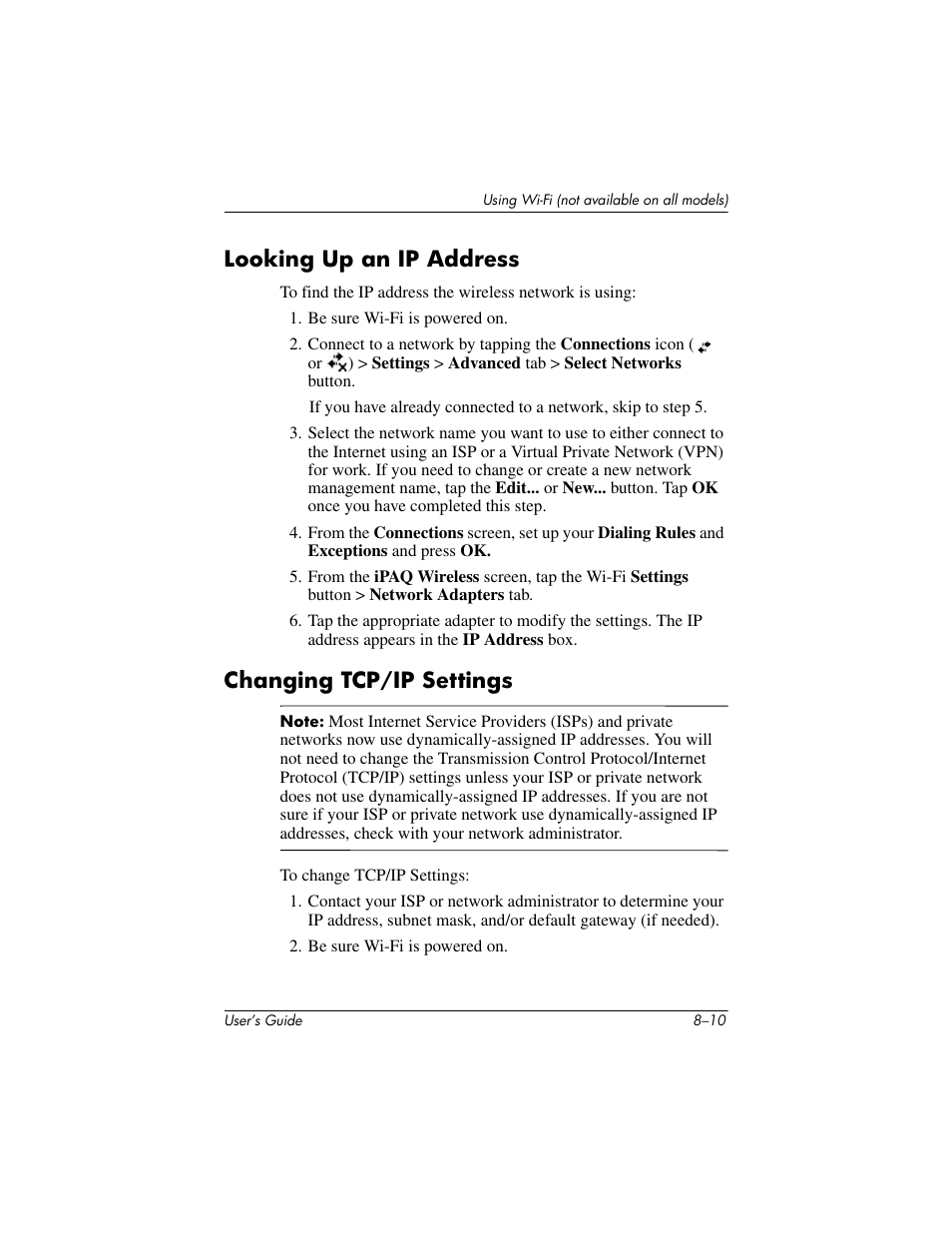 Using Wi-Fi (not available on all models)

Looking Up an IP Address

To find the IP address the wireless network is using:

1. Be sure Wi-Fi is powered on.

2. Connect to a network by tapping the Connections icon ( or ) > Settings > Advanced tab > Select Networks button.

If you have already connected to a network, skip to step 5.

3. Select the network name you want to use to either connect to the Internet using an ISP or a Virtual Private Network (VPN) for work. If you need to change or create a new network management name, tap the Edit... or New... button. Tap OK once you have completed this step.

4. From the Connections screen, set up your Dialing Rules and Exceptions and press OK.

5. From the iPAQ Wireless screen, tap the Wi-Fi Settings button > Network Adapters tab.

6. Tap the appropriate adapter to modify the settings. The IP address appears in the IP Address box.

Changing TCP/IP Settings

Note: Most Internet Service Providers (ISPs) and private networks now use dynamically-assigned IP addresses. You will not need to change the Transmission Control Protocol/Internet Protocol (TCP/IP) settings unless your ISP or private network does not use dynamically-assigned IP addresses. If you are not sure if your ISP or private network use dynamically-assigned IP addresses, check with your network administrator.

To change TCP/IP Settings:

1. Contact your ISP or network administrator to determine your IP address, subnet mask, and/or default gateway (if needed).

2. Be sure Wi-Fi is powered on.

User's Guide 8–10